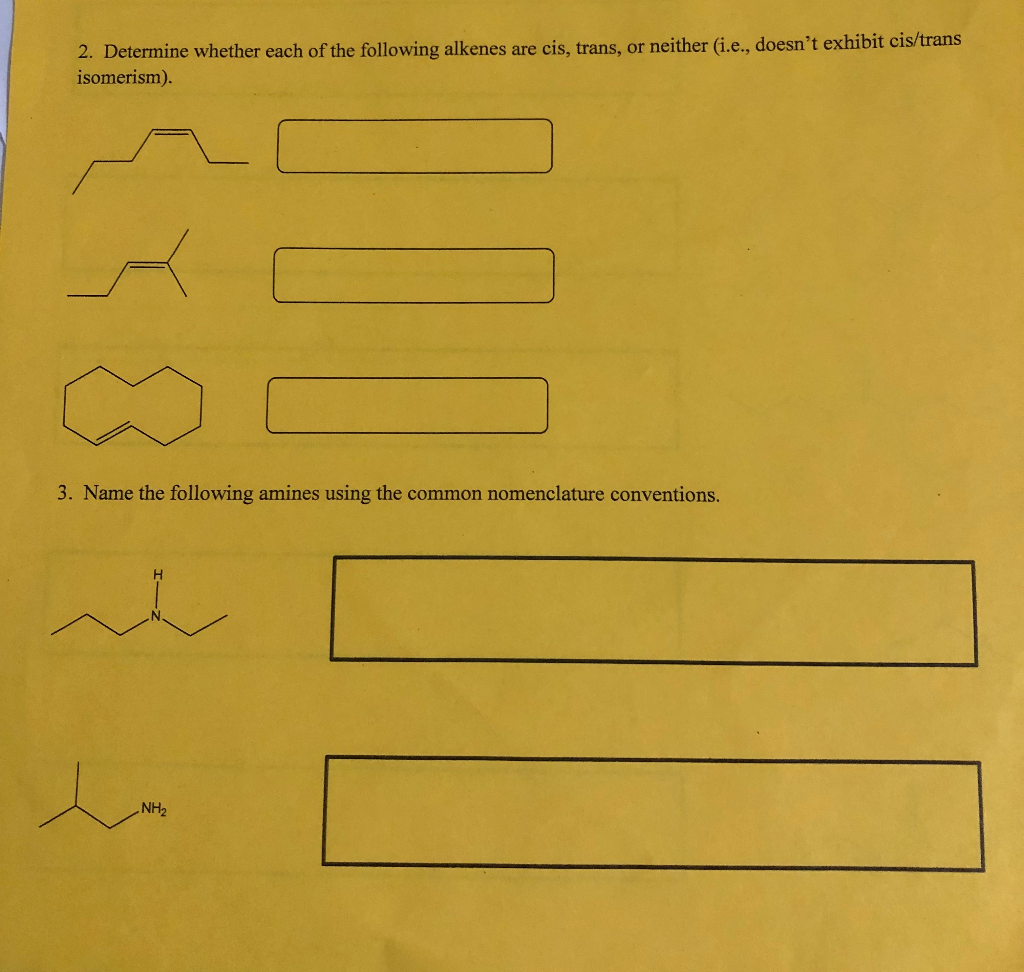 2. Determine whether each of the following alkenes are cis, trans, or neither (i.e., doesn't exhibit cis/trans isomerism).

3. Name the following amines using the common nomenclature conventions.

H
N

$NH_2$